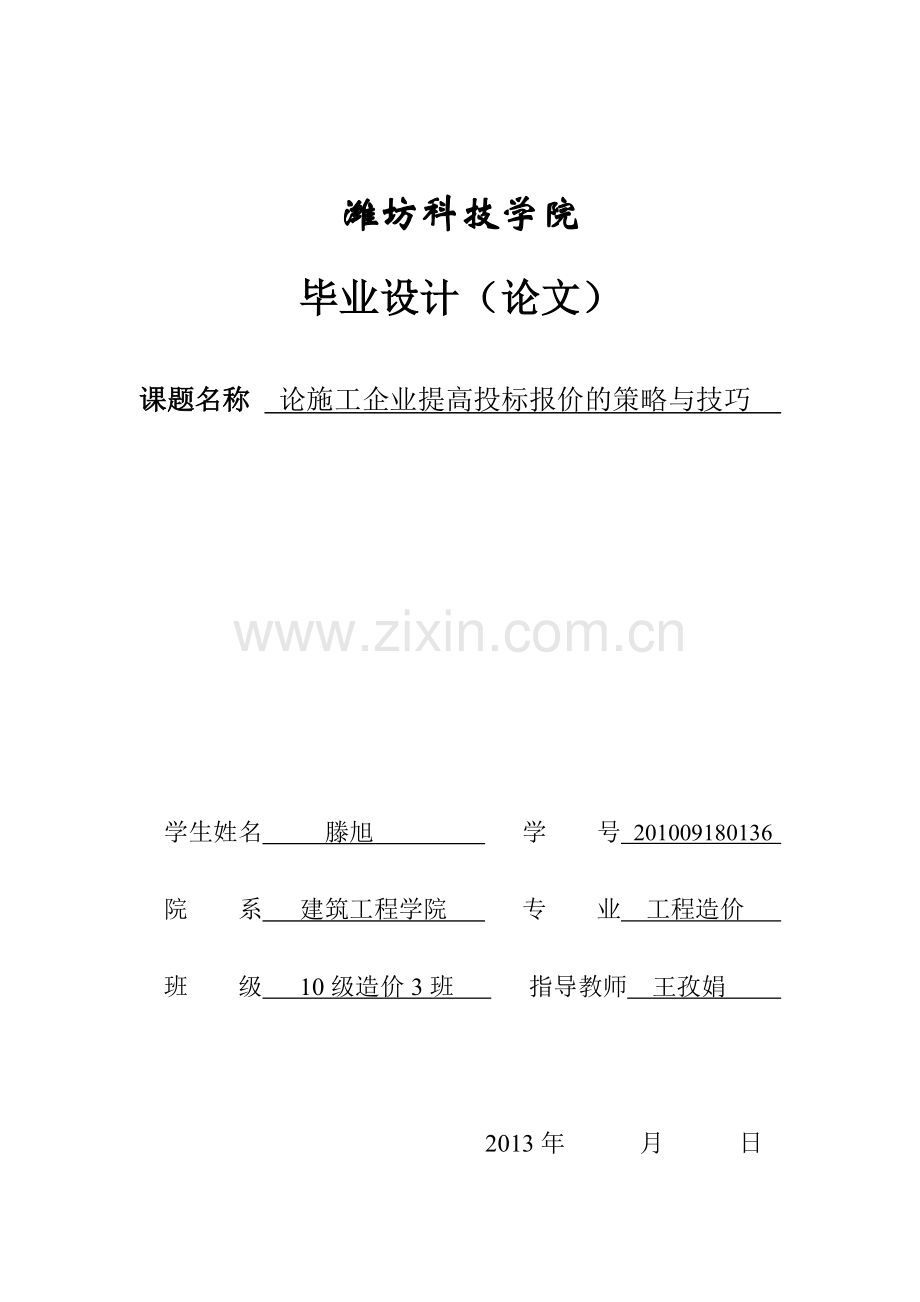 潍坊科技学院

毕业设计（论文）

课题名称 论施工企业提高投标报价的策略与技巧

www.zixin.com.cn

学生姓名 滕旭 学 号 201009180136

院 系 建筑工程学院 专 业 工程造价

班 级 10 级造价 3 班 指导教师 王孜娟

2013 年 月 日